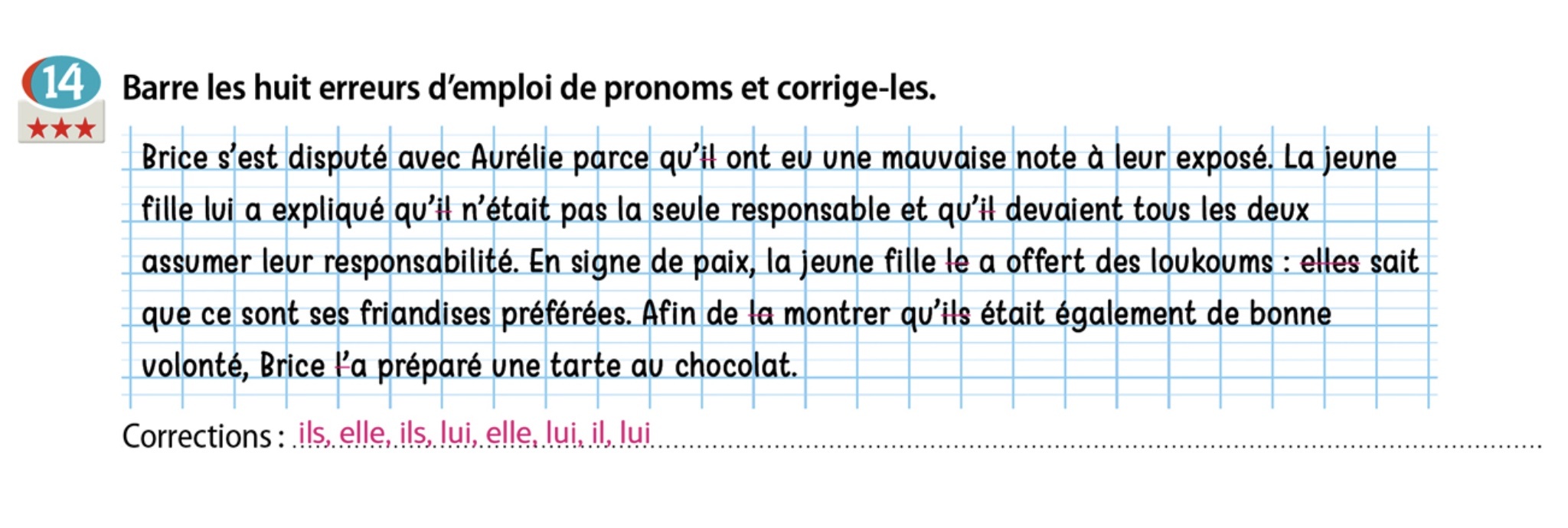 14 ★★★ Barre les huit erreurs d'emploi de pronoms et corrige-les.

Brice s'est disputé avec Aurélie parce qu'il ont eu une mauvaise note à leur exposé. La jeune fille lui a expliqué qu'il n'était pas la seule responsable et qu'il devaient tous les deux assumer leur responsabilité. En signe de paix, la jeune fille le a offert des loukoums : elles sait que ce sont ses friandises préférées. Afin de la montrer qu'ils était également de bonne volonté, Brice l'a préparé une tarte au chocolat.

Corrections : ils, elle, ils, lui, elle, lui, il, lui